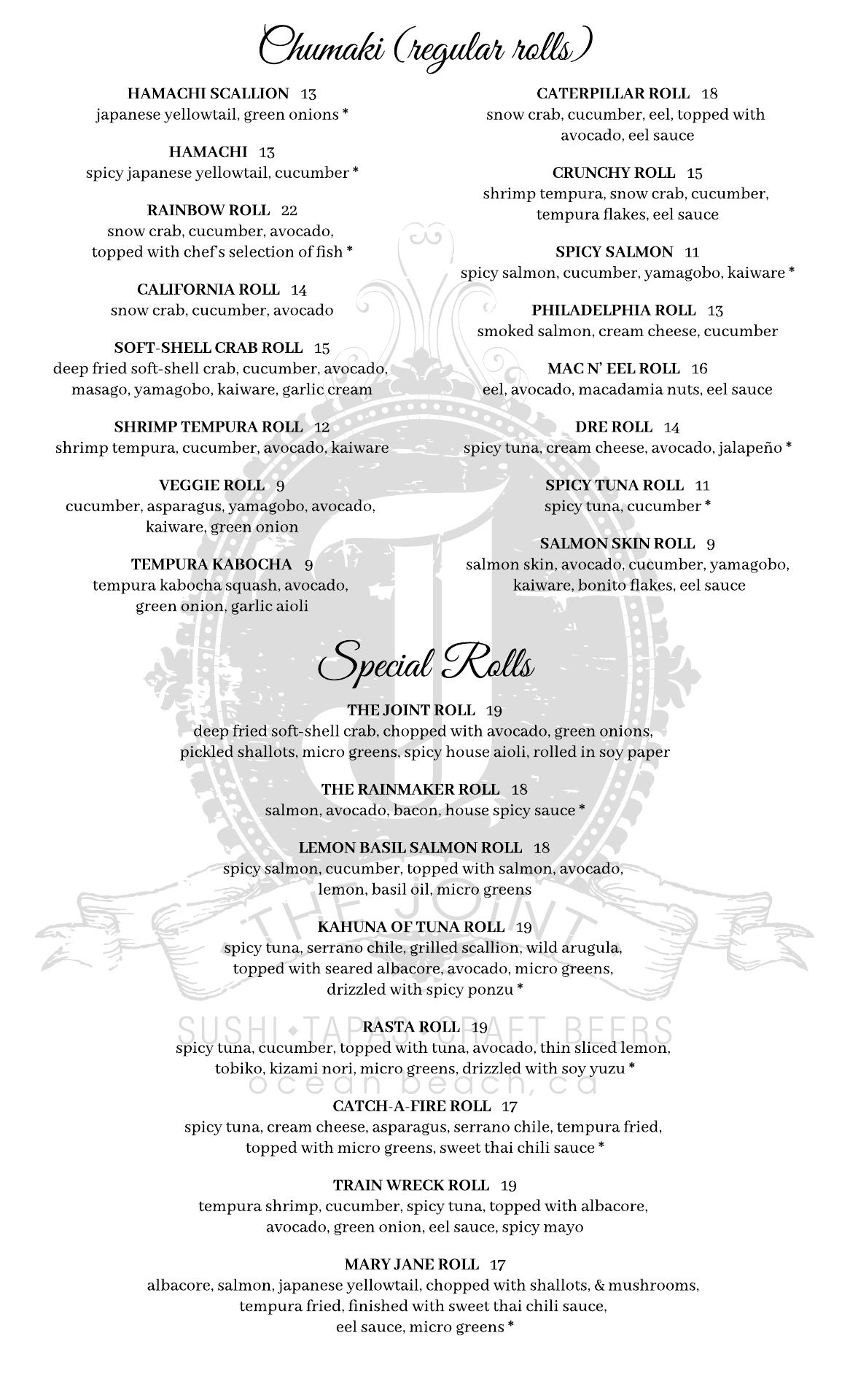 Chumaki (regular rolls)

HAMACHI SCALLION 13
japanese yellowtail, green onions *

HAMACHI 13
spicy japanese yellowtail, cucumber *

RAINBOW ROLL 22
snow crab, cucumber, avocado, topped with chef's selection of fish *

CALIFORNIA ROLL 14
snow crab, cucumber, avocado

SOFT-SHELL CRAB ROLL 15
deep fried soft-shell crab, cucumber, avocado, masago, yamagobo, kaiware, garlic cream

SHRIMP TEMPURA ROLL 12
shrimp tempura, cucumber, avocado, kaiware

VEGGIE ROLL 9
cucumber, asparagus, yamagobo, avocado, kaiware, green onion

TEMPURA KABOCHA 9
tempura kabocha squash, avocado, green onion, garlic aioli

CATERPILLAR ROLL 18
snow crab, cucumber, eel, topped with avocado, eel sauce

CRUNCHY ROLL 15
shrimp tempura, snow crab, cucumber, tempura flakes, eel sauce

SPICY SALMON 11
spicy salmon, cucumber, yamagobo, kaiware *

PHILADELPHIA ROLL 13
smoked salmon, cream cheese, cucumber

MAC N' EEL ROLL 16
eel, avocado, macadamia nuts, eel sauce

DRE ROLL 14
spicy tuna, cream cheese, avocado, jalapeño *

SPICY TUNA ROLL 11
spicy tuna, cucumber *

SALMON SKIN ROLL 9
salmon skin, avocado, cucumber, yamagobo, kaiware, bonito flakes, eel sauce

Special Rolls

THE JOINT ROLL 19
deep fried soft-shell crab, chopped with avocado, green onions, pickled shallots, micro greens, spicy house aioli, rolled in soy paper

THE RAINMAKER ROLL 18
salmon, avocado, bacon, house spicy sauce *

LEMON BASIL SALMON ROLL 18
spicy salmon, cucumber, topped with salmon, avocado, lemon, basil oil, micro greens

KAHUNA OF TUNA ROLL 19
spicy tuna, serrano chile, grilled scallion, wild arugula, topped with seared albacore, avocado, micro greens, drizzled with spicy ponzu *

RASTA ROLL 19
spicy tuna, cucumber, topped with tuna, avocado, thin sliced lemon, tobiko, kizami nori, micro greens, drizzled with soy yuzu *

CATCH-A-FIRE ROLL 17
spicy tuna, cream cheese, asparagus, serrano chile, tempura fried, topped with micro greens, sweet thai chili sauce *

TRAIN WRECK ROLL 19
tempura shrimp, cucumber, spicy tuna, topped with albacore, avocado, green onion, eel sauce, spicy mayo

MARY JANE ROLL 17
albacore, salmon, japanese yellowtail, chopped with shallots, & mushrooms, tempura fried, finished with sweet thai chili sauce, eel sauce, micro greens *

THE JOINT
SUSHI • TAPAS • CRAFT BEERS
ocean beach, ca